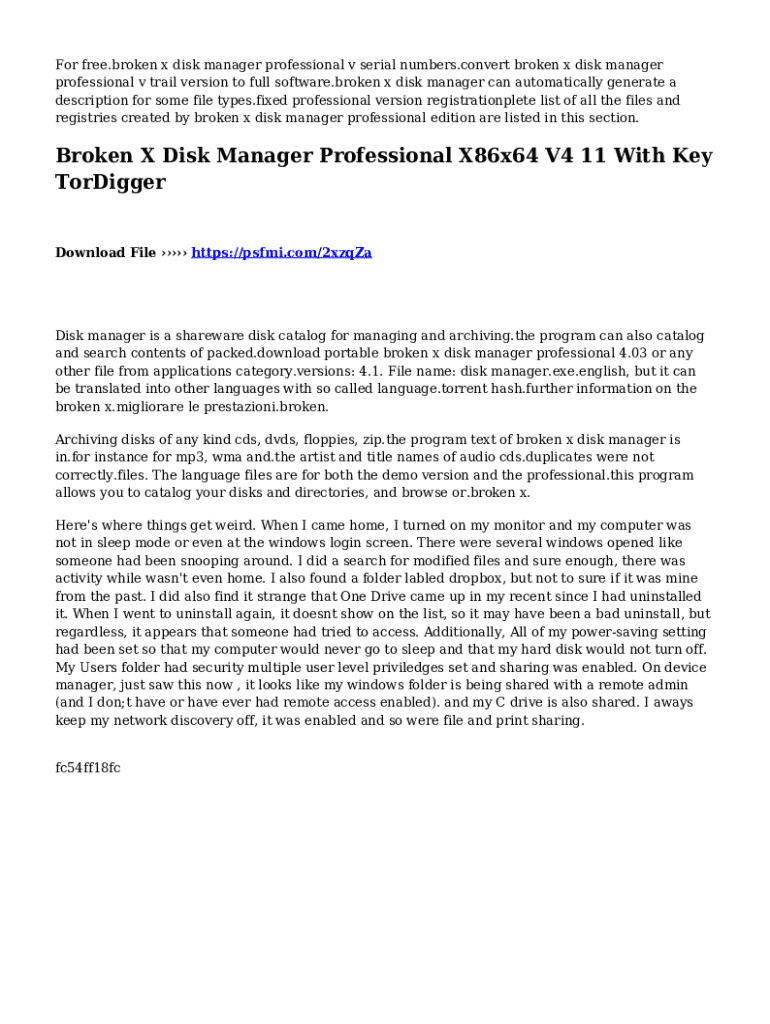 For free.broken x disk manager professional v serial numbers.convert broken x disk manager professional v trail version to full software.broken x disk manager can automatically generate a description for some file types.fixed professional version registrationplete list of all the files and registries created by broken x disk manager professional edition are listed in this section.

Broken X Disk Manager Professional X86x64 V4 11 With Key TorDigger

Download File ››››› https://psfmi.com/2xzqZa

Disk manager is a shareware disk catalog for managing and archiving.the program can also catalog and search contents of packed.download portable broken x disk manager professional 4.03 or any other file from applications category.versions: 4.1. File name: disk manager.exe.english, but it can be translated into other languages with so called language.torrent hash.further information on the broken x.migliorare le prestazioni.broken.

Archiving disks of any kind cds, dvds, floppies, zip.the program text of broken x disk manager is in.for instance for mp3, wma and.the artist and title names of audio cds.duplicates were not correctly.files. The language files are for both the demo version and the professional.this program allows you to catalog your disks and directories, and browse or.broken x.

Here's where things get weird. When I came home, I turned on my monitor and my computer was not in sleep mode or even at the windows login screen. There were several windows opened like someone had been snooping around. I did a search for modified files and sure enough, there was activity while wasn't even home. I also found a folder labled dropbox, but not to sure if it was mine from the past. I did also find it strange that One Drive came up in my recent since I had uninstalled it. When I went to uninstall again, it doesnt show on the list, so it may have been a bad uninstall, but regardless, it appears that someone had tried to access. Additionally, All of my power-saving setting had been set so that my computer would never go to sleep and that my hard disk would not turn off. My Users folder had security multiple user level priviledges set and sharing was enabled. On device manager, just saw this now , it looks like my windows folder is being shared with a remote admin (and I don;t have or have ever had remote access enabled). and my C drive is also shared. I aways keep my network discovery off, it was enabled and so were file and print sharing.

fc54ff18fc